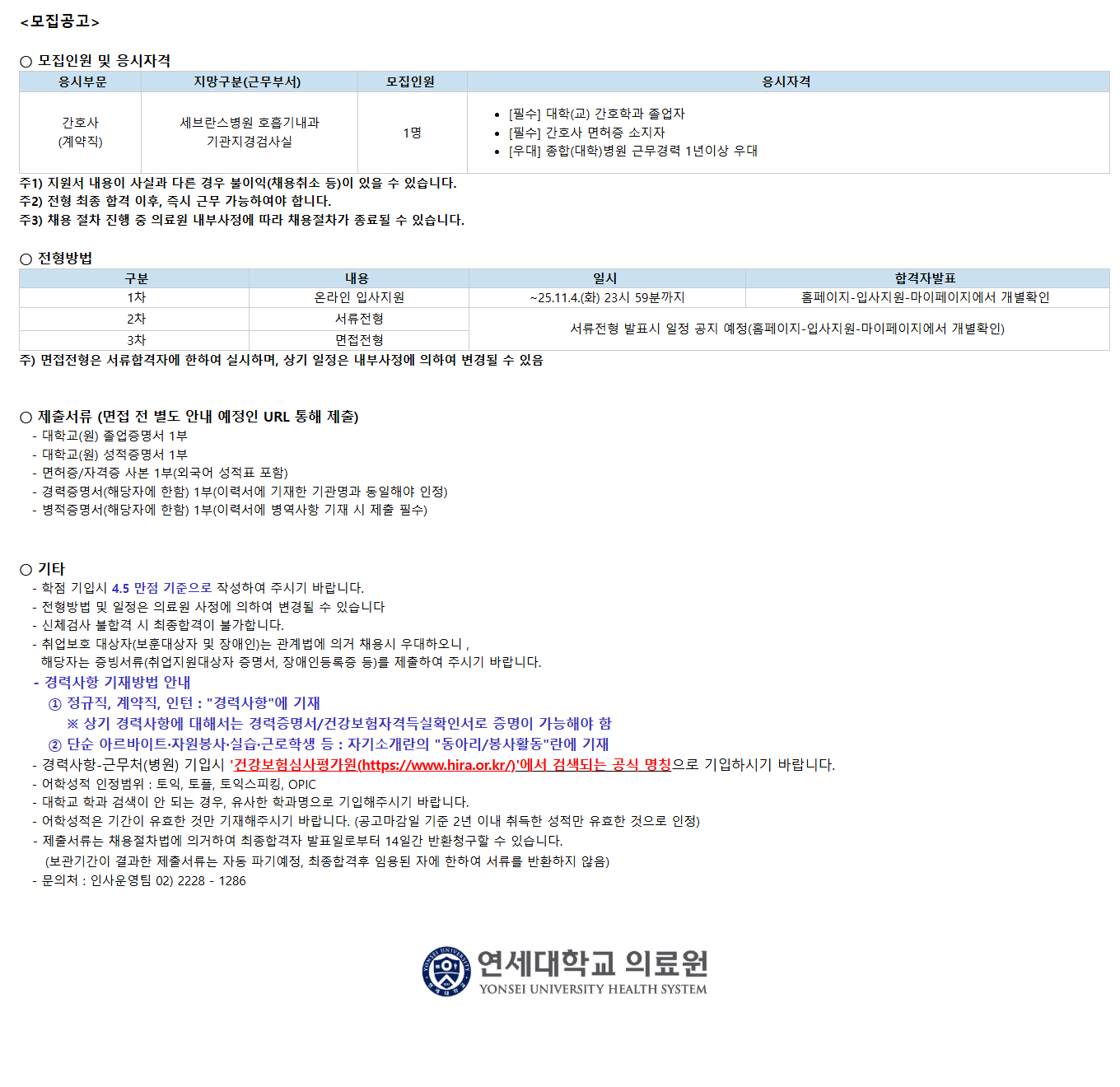 <모집공고>

○ 모집인원 및 응시자격

| 응시부문 | 지망구분(근무부서) | 모집인원 | 응시자격 |
|---|---|---|---|
| 간호사 (계약직) | 세브란스병원 호흡기내과 기관지경검사실 | 1명 | • [필수] 대학(교) 간호학과 졸업자 • [필수] 간호사 면허증 소지자 • [우대] 종합(대학)병원 근무경력 1년이상 우대 |

주1) 지원서 내용이 사실과 다른 경우 불이익(채용취소 등)이 있을 수 있습니다.
주2) 전형 최종 합격 이후, 즉시 근무 가능하여야 합니다.
주3) 채용 절차 진행 중 의료원 내부사정에 따라 채용절차가 종료될 수 있습니다.

○ 전형방법

| 구분 | 내용 | 일시 | 합격자발표 |
|---|---|---|---|
| 1차 | 온라인 입사지원 | ~25.11.4.(화) 23시 59분까지 | 홈페이지-입사지원-마이페이지에서 개별확인 |
| 2차 | 서류전형 | 서류전형 발표시 일정 공지 예정(홈페이지-입사지원-마이페이지에서 개별확인) | |
| 3차 | 면접전형 | | |

주) 면접전형은 서류합격자에 한하여 실시하며, 상기 일정은 내부사정에 의하여 변경될 수 있음

○ 제출서류 (면접 전 별도 안내 예정인 URL 통해 제출)
- 대학교(원) 졸업증명서 1부
- 대학교(원) 성적증명서 1부
- 면허증/자격증 사본 1부(외국어 성적표 포함)
- 경력증명서(해당자에 한함) 1부(이력서에 기재한 기관명과 동일해야 인정)
- 병적증명서(해당자에 한함) 1부(이력서에 병역사항 기재 시 제출 필수)

○ 기타
- 학점 기입시 4.5 만점 기준으로 작성하여 주시기 바랍니다.
- 전형방법 및 일정은 의료원 사정에 의하여 변경될 수 있습니다
- 신체검사 불합격 시 최종합격이 불가합니다.
- 취업보호 대상자(보훈대상자 및 장애인)는 관계법에 의거 채용시 우대하오니 , 해당자는 증빙서류(취업지원대상자 증명서, 장애인등록증 등)를 제출하여 주시기 바랍니다.
- 경력사항 기재방법 안내
① 정규직, 계약직, 인턴 : "경력사항"에 기재
※ 상기 경력사항에 대해서는 경력증명서/건강보험자격득실확인서로 증명이 가능해야 함
② 단순 아르바이트·자원봉사·실습·근로학생 등 : 자기소개란의 "동아리/봉사활동"란에 기재
- 경력사항-근무처(병원) 기입시 '건강보험심사평가원(https://www.hira.or.kr/)'에서 검색되는 공식 명칭으로 기입하시기 바랍니다.
- 어학성적 인정범위 : 토익, 토플, 토익스피킹, OPIC
- 대학교 학과 검색이 안 되는 경우, 유사한 학과명으로 기입해주시기 바랍니다.
- 어학성적은 기간이 유효한 것만 기재해주시기 바랍니다. (공고마감일 기준 2년 이내 취득한 성적만 유효한 것으로 인정)
- 제출서류는 채용절차법에 의거하여 최종합격자 발표일로부터 14일간 반환청구할 수 있습니다.
(보관기간이 결과한 제출서류는 자동 파기예정, 최종합격후 임용된 자에 한하여 서류를 반환하지 않음)
- 문의처 : 인사운영팀 02) 2228 - 1286

연세대학교 의료원
YONSEI UNIVERSITY HEALTH SYSTEM